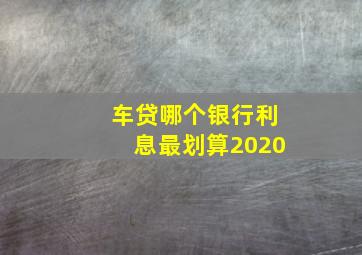 车贷哪个银行利息最划算2020